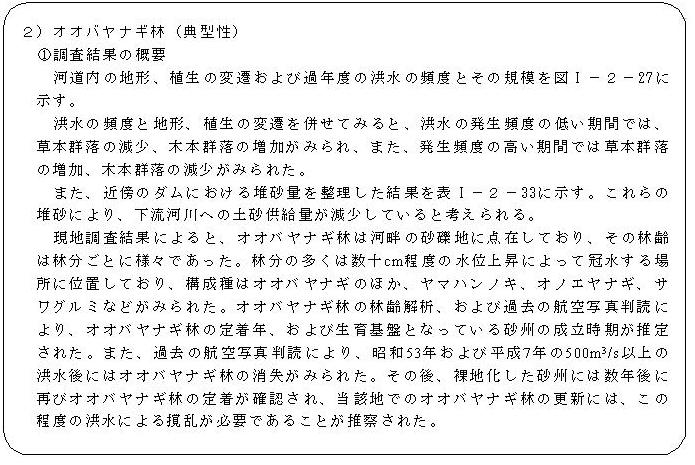 2）オオバヤナギ林（典型性）
①調査結果の概要
河道内の地形、植生の変遷および過年度の洪水の頻度とその規模を図Ｉ－２－27に示す。
洪水の頻度と地形、植生の変遷を併せてみると、洪水の発生頻度の低い期間では、草本群落の減少、木本群落の増加がみられ、また、発生頻度の高い期間では草本群落の増加、木本群落の減少がみられた。
また、近傍のダムにおける堆砂量を整理した結果を表Ｉ－２－33に示す。これらの堆砂により、下流河川への土砂供給量が減少していると考えられる。
現地調査結果によると、オオバヤナギ林は河畔の砂礫地に点在しており、その林齢は林分ごとに様々であった。林分の多くは数十cm程度の水位上昇によって冠水する場所に位置しており、構成種はオオバヤナギのほか、ヤマハンノキ、オノエヤナギ、サワグルミなどがみられた。オオバヤナギ林の林齢解析、および過去の航空写真判読により、オオバヤナギ林の定着年、および生育基盤となっている砂州の成立時期が推定された。また、過去の航空写真判読により、昭和53年および平成7年の500$m^3/s$以上の洪水後にはオオバヤナギ林の消失がみられた。その後、裸地化した砂州には数年後に再びオオバヤナギ林の定着が確認され、当該地でのオオバヤナギ林の更新には、この程度の洪水による攪乱が必要であることが推察された。